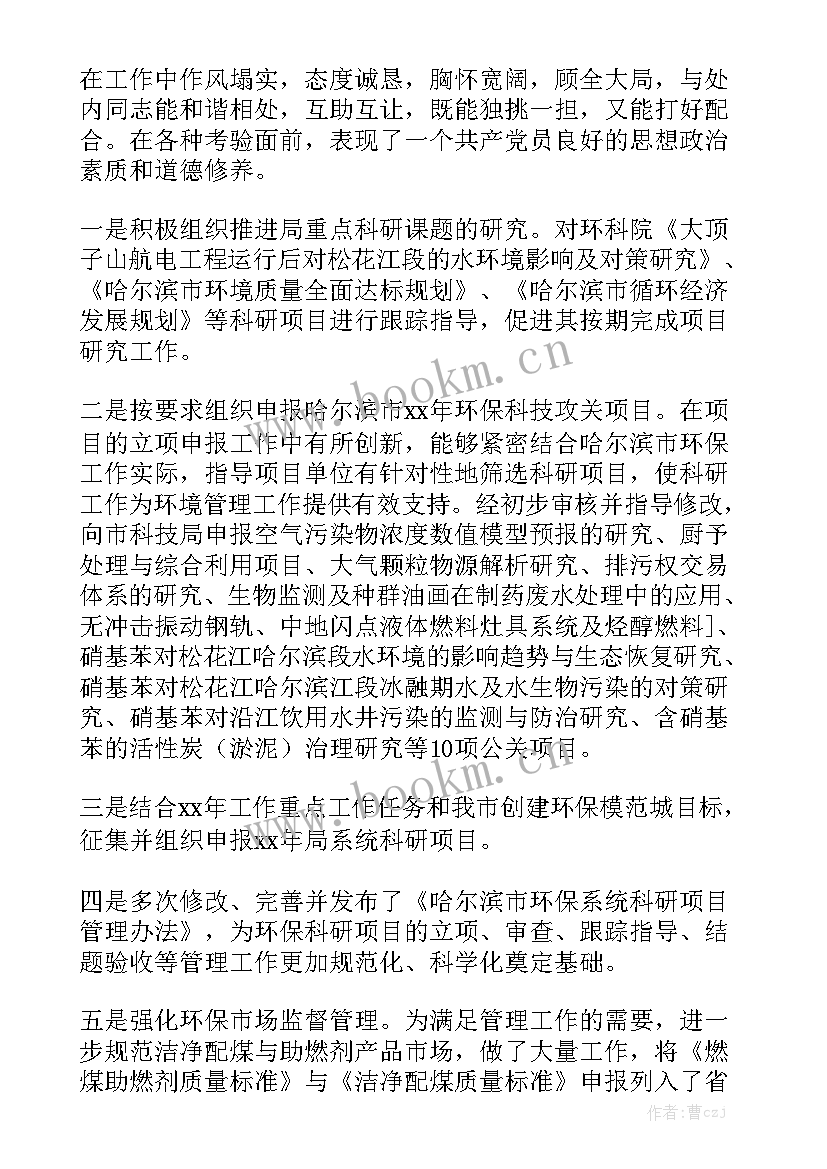 在工作中作风塌实，态度诚恳，胸怀宽阔，顾全大局，与处内同志能和谐相处，互助互让，既能独挑一担，又能打好配合。在各种考验面前，表现了一个共产党员良好的思想政治素质和道德修养。

一是积极组织推进局重点科研课题的研究。对环科院《大顶子山航电工程运行后对松花江段的水环境影响及对策研究》、《哈尔滨市环境质量全面达标规划》、《哈尔滨市循环经济发展规划》等科研项目进行跟踪指导，促进其按期完成项目研究工作。

二是按要求组织申报哈尔滨市xx年环保科技攻关项目。在项目的立项申报工作中有所创新，能够紧密结合哈尔滨市环保工作实际，指导项目单位有针对性地筛选科研项目，使科研工作为环境管理工作提供有效支持。经初步审核并指导修改，向市科技局申报空气污染物浓度数值模型预报的研究、厨予处理与综合利用项目、大气颗粒物源解析研究、排污权交易体系的研究、生物监测及种群油画在制药废水处理中的应用、无冲击振动钢轨、中地闪点液体燃料灶具系统及烃醇燃料]、硝基苯对松花江哈尔滨段水环境的影响趋势与生态恢复研究、硝基苯对松花江哈尔滨江段冰融期水及水生物污染的对策研究、硝基苯对沿江饮用水井污染的监测与防治研究、含硝基苯的活性炭（淤泥）治理研究等10项公关项目。

三是结合xx年工作重点工作任务和我市创建环保模范城目标，征集并组织申报xx年局系统科研项目。

四是多次修改、完善并发布了《哈尔滨市环保系统科研项目管理办法》，为环保科研项目的立项、审查、跟踪指导、结题验收等管理工作更加规范化、科学化奠定基础。

五是强化环保市场监督管理。为满足管理工作的需要，进一步规范洁净配煤与助燃剂产品市场，做了大量工作，将《燃煤助燃剂质量标准》与《洁净配煤质量标准》申报列入了省

www.bookm.cn

作者：曹czJ